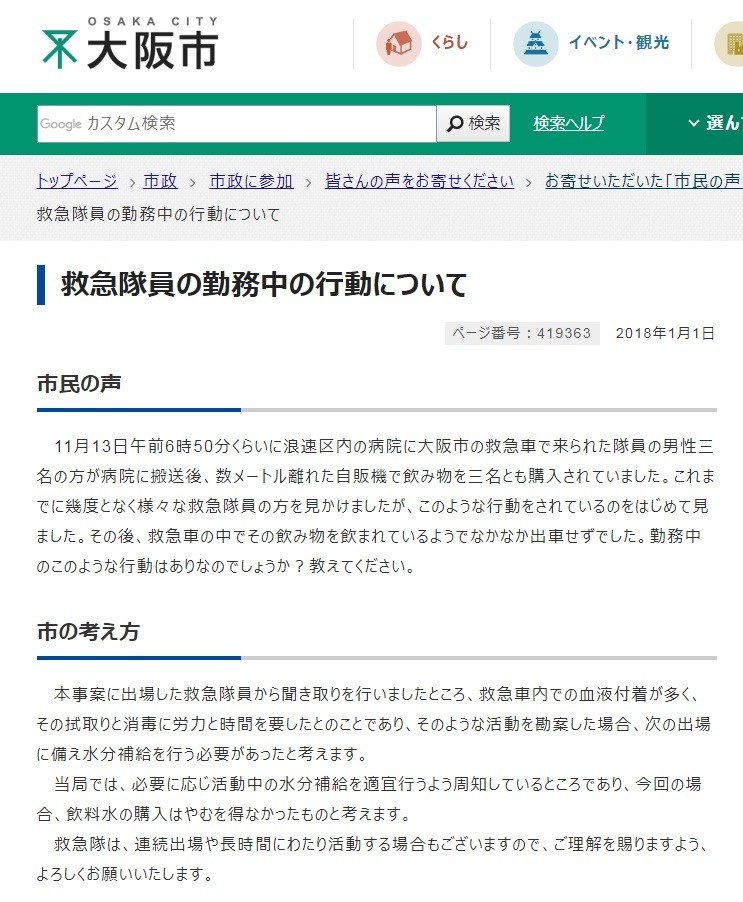 OSAKA CITY
大阪市

くらし

イベント・観光

Google カスタム検索

検索

検索ヘルプ

選ん

トップページ › 市政 › 市政に参加 › 皆さんの声をお寄せください › お寄せいただいた「市民の声

救急隊員の勤務中の行動について

救急隊員の勤務中の行動について

ページ番号：419363　2018年1月1日

市民の声

11月13日午前6時50分くらいに浪速区内の病院に大阪市の救急車で来られた隊員の男性三名の方が病院に搬送後、数メートル離れた自販機で飲み物を三名とも購入されていました。これまでに幾度となく様々な救急隊員の方を見かけましたが、このような行動をされているのをはじめて見ました。その後、救急車の中でその飲み物を飲まれているようでなかなか出車せずでした。勤務中のこのような行動はありなのでしょうか？教えてください。

市の考え方

本事案に出場した救急隊員から聞き取りを行いましたところ、救急車内での血液付着が多く、その拭取りと消毒に労力と時間を要したとのことであり、そのような活動を勘案した場合、次の出場に備え水分補給を行う必要があったと考えます。

当局では、必要に応じ活動中の水分補給を適宜行うよう周知しているところであり、今回の場合、飲料水の購入はやむを得なかったものと考えます。

救急隊は、連続出場や長時間にわたり活動する場合もございますので、ご理解を賜りますよう、よろしくお願いいたします。